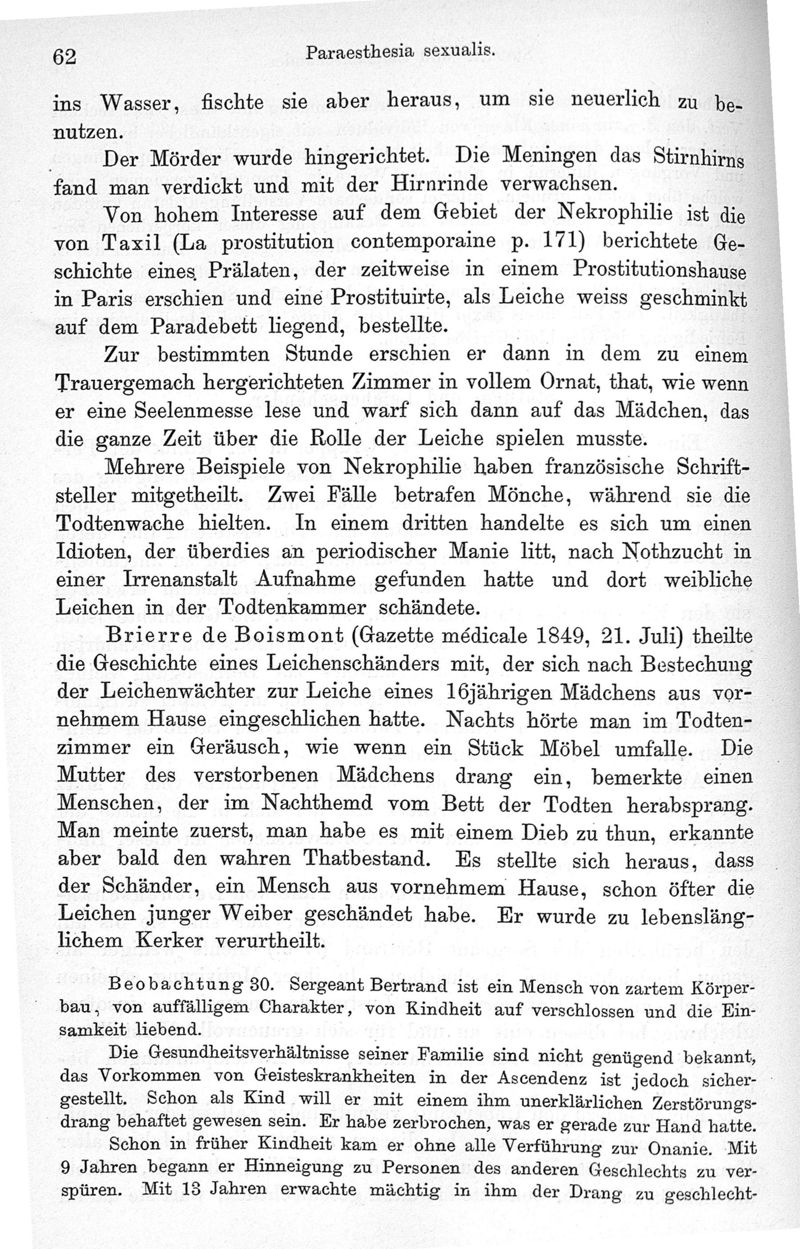 62 Paraesthesia sexualis.

ins Wasser, fischte sie aber heraus, um sie neuerlich zu benutzen.

Der Mörder wurde hingerichtet. Die Meningen das Stirnhirns fand man verdickt und mit der Hirnrinde verwachsen.

Von hohem Interesse auf dem Gebiet der Nekrophilie ist die von Taxil (La prostitution contemporaine p. 171) berichtete Geschichte eines Prälaten, der zeitweise in einem Prostitutionshause in Paris erschien und eine Prostituirte, als Leiche weiss geschminkt auf dem Paradebett liegend, bestellte.

Zur bestimmten Stunde erschien er dann in dem zu einem Trauergemach hergerichteten Zimmer in vollem Ornat, that, wie wenn er eine Seelenmesse lese und warf sich dann auf das Mädchen, das die ganze Zeit über die Rolle der Leiche spielen musste.

Mehrere Beispiele von Nekrophilie haben französische Schriftsteller mitgetheilt. Zwei Fälle betrafen Mönche, während sie die Todtenwache hielten. In einem dritten handelte es sich um einen Idioten, der überdies an periodischer Manie litt, nach Nothzucht in einer Irrenanstalt Aufnahme gefunden hatte und dort weibliche Leichen in der Todtenkammer schändete.

Brierre de Boismont (Gazette médicale 1849, 21. Juli) theilte die Geschichte eines Leichenschänders mit, der sich nach Bestechung der Leichenwächter zur Leiche eines 16jährigen Mädchens aus vornehmem Hause eingeschlichen hatte. Nachts hörte man im Todtenzimmer ein Geräusch, wie wenn ein Stück Möbel umfalle. Die Mutter des verstorbenen Mädchens drang ein, bemerkte einen Menschen, der im Nachthemd vom Bett der Todten herabsprang. Man meinte zuerst, man habe es mit einem Dieb zu thun, erkannte aber bald den wahren Thatbestand. Es stellte sich heraus, dass der Schänder, ein Mensch aus vornehmem Hause, schon öfter die Leichen junger Weiber geschändet habe. Er wurde zu lebenslänglichem Kerker verurtheilt.

Beobachtung 30. Sergeant Bertrand ist ein Mensch von zartem Körperbau, von auffälligem Charakter, von Kindheit auf verschlossen und die Einsamkeit liebend.

Die Gesundheitsverhältnisse seiner Familie sind nicht genügend bekannt, das Vorkommen von Geisteskrankheiten in der Ascendenz ist jedoch sichergestellt. Schon als Kind will er mit einem ihm unerklärlichen Zerstörungsdrang behaftet gewesen sein. Er habe zerbrochen, was er gerade zur Hand hatte.

Schon in früher Kindheit kam er ohne alle Verführung zur Onanie. Mit 9 Jahren begann er Hinneigung zu Personen des anderen Geschlechts zu verspüren. Mit 13 Jahren erwachte mächtig in ihm der Drang zu geschlecht-